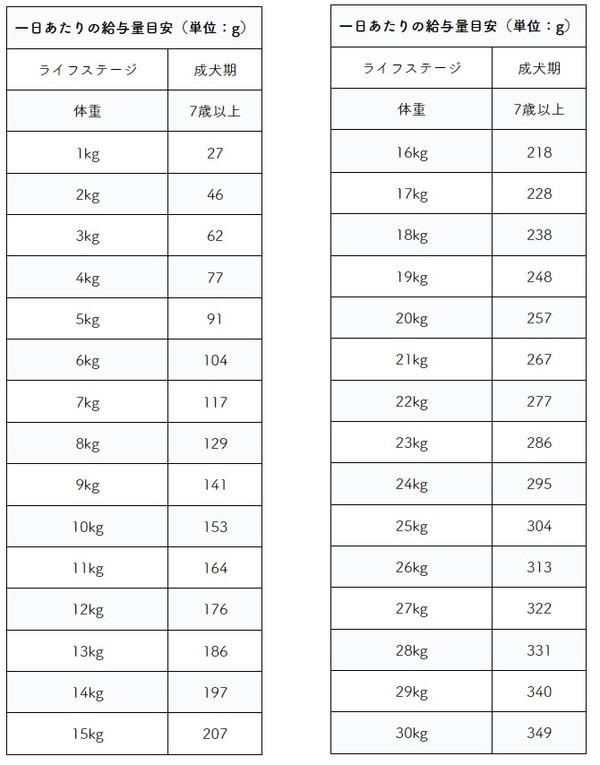 | 一日あたりの給与量目安（単位：g） | |
|---|---|
| ライフステージ | 成犬期 |
| 体重 | 7歳以上 |
| 1kg | 27 |
| 2kg | 46 |
| 3kg | 62 |
| 4kg | 77 |
| 5kg | 91 |
| 6kg | 104 |
| 7kg | 117 |
| 8kg | 129 |
| 9kg | 141 |
| 10kg | 153 |
| 11kg | 164 |
| 12kg | 176 |
| 13kg | 186 |
| 14kg | 197 |
| 15kg | 207 |

| 一日あたりの給与量目安（単位：g） | |
|---|---|
| ライフステージ | 成犬期 |
| 体重 | 7歳以上 |
| 16kg | 218 |
| 17kg | 228 |
| 18kg | 238 |
| 19kg | 248 |
| 20kg | 257 |
| 21kg | 267 |
| 22kg | 277 |
| 23kg | 286 |
| 24kg | 295 |
| 25kg | 304 |
| 26kg | 313 |
| 27kg | 322 |
| 28kg | 331 |
| 29kg | 340 |
| 30kg | 349 |